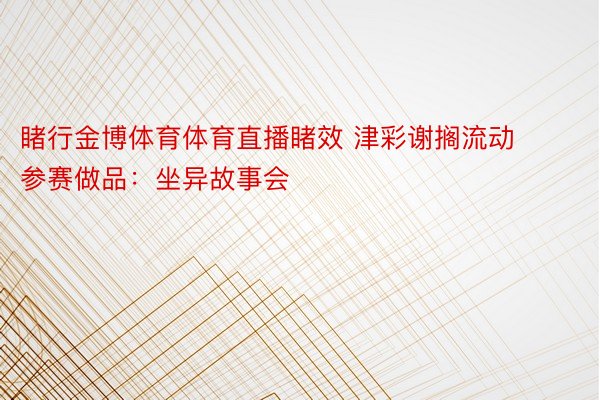 睹行金博体育体育直播睹效 津彩谢搁流动参赛做品：坐异故事会